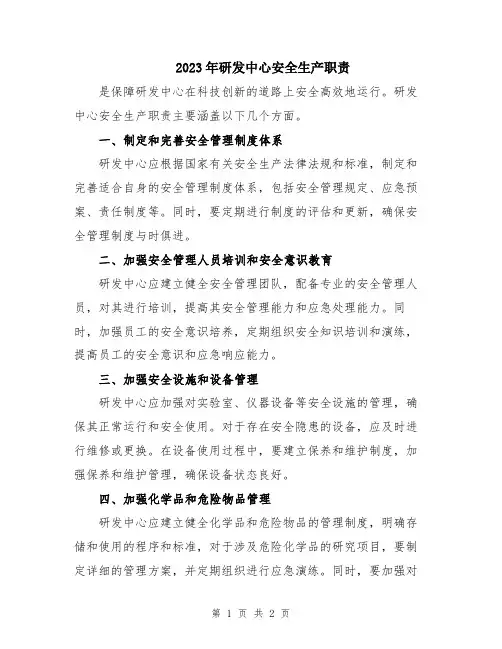 2023年研发中心安全生产职责

是保障研发中心在科技创新的道路上安全高效地运行。研发中心安全生产职责主要涵盖以下几个方面。

一、制定和完善安全管理制度体系

研发中心应根据国家有关安全生产法律法规和标准，制定和完善适合自身的安全管理制度体系，包括安全管理规定、应急预案、责任制度等。同时，要定期进行制度的评估和更新，确保安全管理制度与时俱进。

二、加强安全管理人员培训和安全意识教育

研发中心应建立健全安全管理团队，配备专业的安全管理人员，对其进行培训，提高其安全管理能力和应急处理能力。同时，加强员工的安全意识培养，定期组织安全知识培训和演练，提高员工的安全意识和应急响应能力。

三、加强安全设施和设备管理

研发中心应加强对实验室、仪器设备等安全设施的管理，确保其正常运行和安全使用。对于存在安全隐患的设备，应及时进行维修或更换。在设备使用过程中，要建立保养和维护制度，加强保养和维护管理，确保设备状态良好。

四、加强化学品和危险物品管理

研发中心应建立健全化学品和危险物品的管理制度，明确存储和使用的程序和标准，对于涉及危险化学品的研究项目，要制定详细的管理方案，并定期组织进行应急演练。同时，要加强对

第 1 页 共 2 页